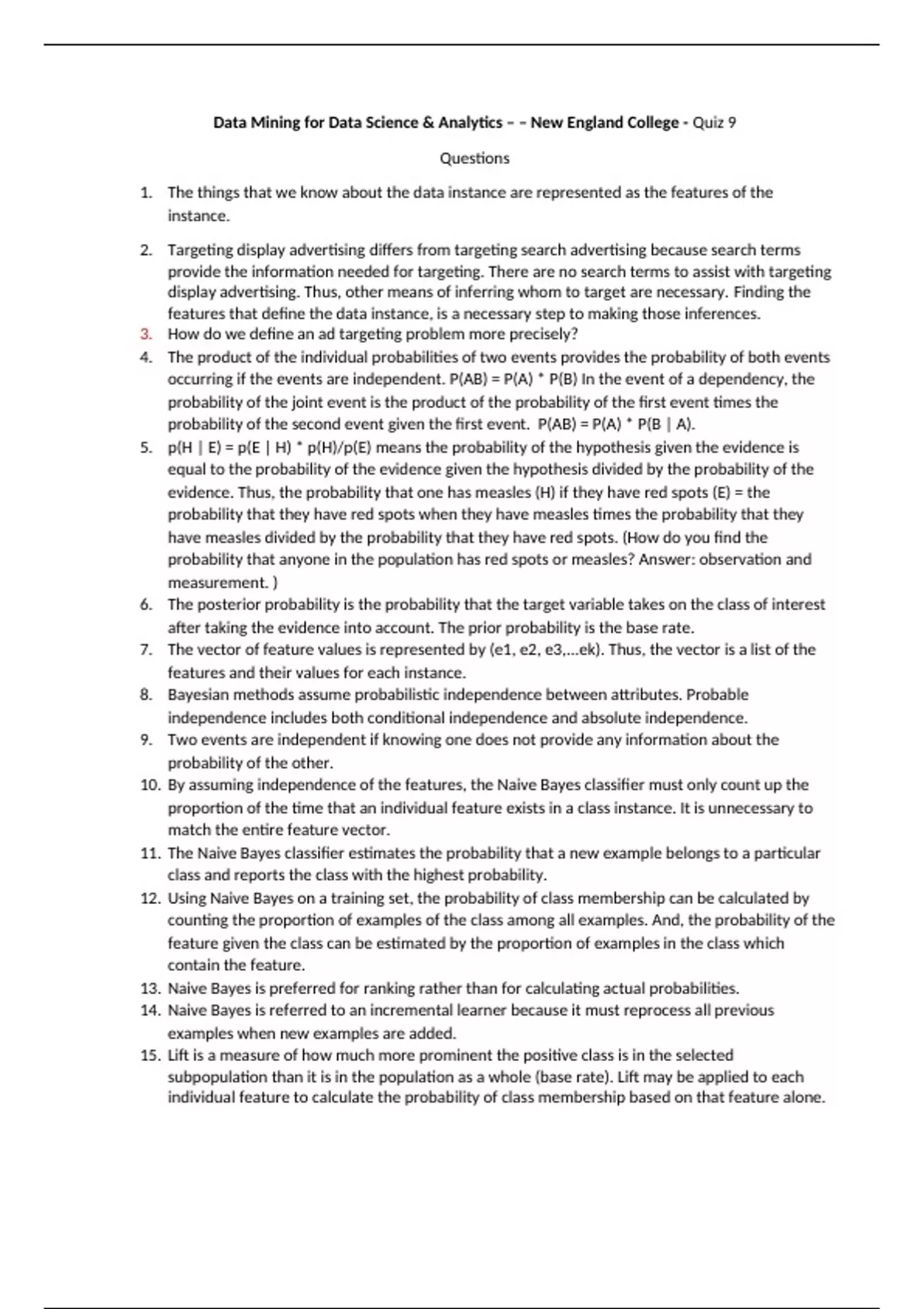 Data Mining for Data Science & Analytics – – New England College - Quiz 9

Questions

1. The things that we know about the data instance are represented as the features of the instance.

2. Targeting display advertising differs from targeting search advertising because search terms provide the information needed for targeting. There are no search terms to assist with targeting display advertising. Thus, other means of inferring whom to target are necessary. Finding the features that define the data instance, is a necessary step to making those inferences.
3. How do we define an ad targeting problem more precisely?
4. The product of the individual probabilities of two events provides the probability of both events occurring if the events are independent. P(AB) = P(A) * P(B) In the event of a dependency, the probability of the joint event is the product of the probability of the first event times the probability of the second event given the first event. P(AB) = P(A) * P(B | A).
5. p(H | E) = p(E | H) * p(H)/p(E) means the probability of the hypothesis given the evidence is equal to the probability of the evidence given the hypothesis divided by the probability of the evidence. Thus, the probability that one has measles (H) if they have red spots (E) = the probability that they have red spots when they have measles times the probability that they have measles divided by the probability that they have red spots. (How do you find the probability that anyone in the population has red spots or measles? Answer: observation and measurement. )
6. The posterior probability is the probability that the target variable takes on the class of interest after taking the evidence into account. The prior probability is the base rate.
7. The vector of feature values is represented by (e1, e2, e3,…ek). Thus, the vector is a list of the features and their values for each instance.
8. Bayesian methods assume probabilistic independence between attributes. Probable independence includes both conditional independence and absolute independence.
9. Two events are independent if knowing one does not provide any information about the probability of the other.
10. By assuming independence of the features, the Naive Bayes classifier must only count up the proportion of the time that an individual feature exists in a class instance. It is unnecessary to match the entire feature vector.
11. The Naive Bayes classifier estimates the probability that a new example belongs to a particular class and reports the class with the highest probability.
12. Using Naive Bayes on a training set, the probability of class membership can be calculated by counting the proportion of examples of the class among all examples. And, the probability of the feature given the class can be estimated by the proportion of examples in the class which contain the feature.
13. Naive Bayes is preferred for ranking rather than for calculating actual probabilities.
14. Naive Bayes is referred to an incremental learner because it must reprocess all previous examples when new examples are added.
15. Lift is a measure of how much more prominent the positive class is in the selected subpopulation than it is in the population as a whole (base rate). Lift may be applied to each individual feature to calculate the probability of class membership based on that feature alone.